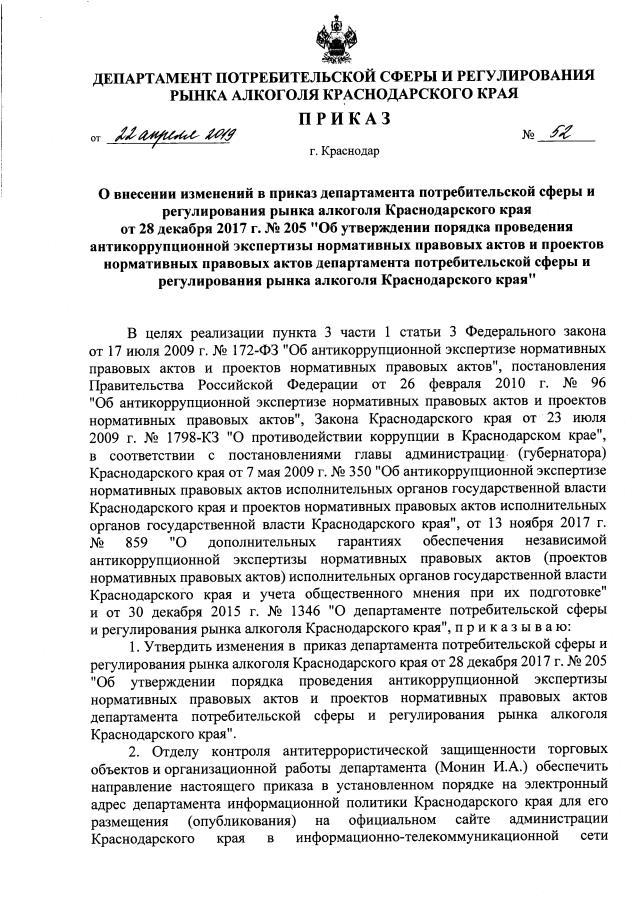 ДЕПАРТАМЕНТ ПОТРЕБИТЕЛЬСКОЙ СФЕРЫ И РЕГУЛИРОВАНИЯ РЫНКА АЛКОГОЛЯ КРАСНОДАРСКОГО КРАЯ

ПРИКАЗ

от 22 апреля 2019 № 52

г. Краснодар

О внесении изменений в приказ департамента потребительской сферы и регулирования рынка алкоголя Краснодарского края от 28 декабря 2017 г. № 205 "Об утверждении порядка проведения антикоррупционной экспертизы нормативных правовых актов и проектов нормативных правовых актов департамента потребительской сферы и регулирования рынка алкоголя Краснодарского края"

В целях реализации пункта 3 части 1 статьи 3 Федерального закона от 17 июля 2009 г. № 172-ФЗ "Об антикоррупционной экспертизе нормативных правовых актов и проектов нормативных правовых актов", постановления Правительства Российской Федерации от 26 февраля 2010 г. № 96 "Об антикоррупционной экспертизе нормативных правовых актов и проектов нормативных правовых актов", Закона Краснодарского края от 23 июля 2009 г. № 1798-КЗ "О противодействии коррупции в Краснодарском крае", в соответствии с постановлениями главы администрации (губернатора) Краснодарского края от 7 мая 2009 г. № 350 "Об антикоррупционной экспертизе нормативных правовых актов исполнительных органов государственной власти Краснодарского края и проектов нормативных правовых актов исполнительных органов государственной власти Краснодарского края", от 13 ноября 2017 г. № 859 "О дополнительных гарантиях обеспечения независимой антикоррупционной экспертизы нормативных правовых актов (проектов нормативных правовых актов) исполнительных органов государственной власти Краснодарского края и учета общественного мнения при их подготовке" и от 30 декабря 2015 г. № 1346 "О департаменте потребительской сферы и регулирования рынка алкоголя Краснодарского края", п р и к а з ы в а ю:

1. Утвердить изменения в приказ департамента потребительской сферы и регулирования рынка алкоголя Краснодарского края от 28 декабря 2017 г. № 205 "Об утверждении порядка проведения антикоррупционной экспертизы нормативных правовых актов и проектов нормативных правовых актов департамента потребительской сферы и регулирования рынка алкоголя Краснодарского края".

2. Отделу контроля антитеррористической защищенности торговых объектов и организационной работы департамента (Монин И.А.) обеспечить направление настоящего приказа в установленном порядке на электронный адрес департамента информационной политики Краснодарского края для его размещения (опубликования) на официальном сайте администрации Краснодарского края в информационно-телекоммуникационной сети